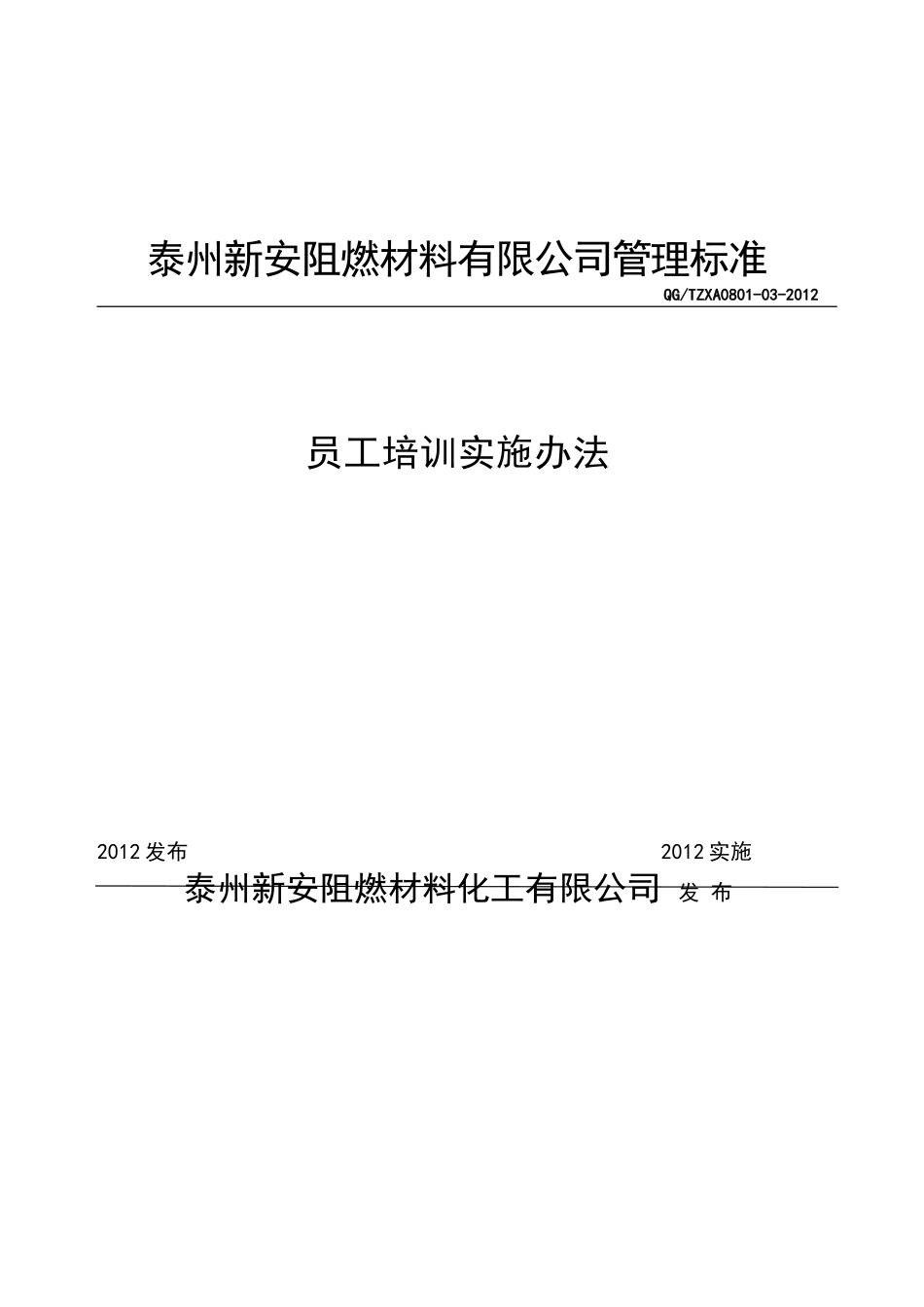 泰州新安阻燃材料有限公司管理标准

QG/TZXA0801-03-2012

员工培训实施办法

2012 发布

2012 实施

泰州新安阻燃材料化工有限公司 发 布